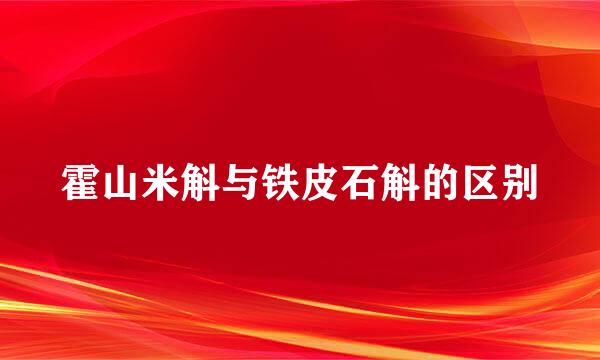 霍山米斛与铁皮石斛的区别